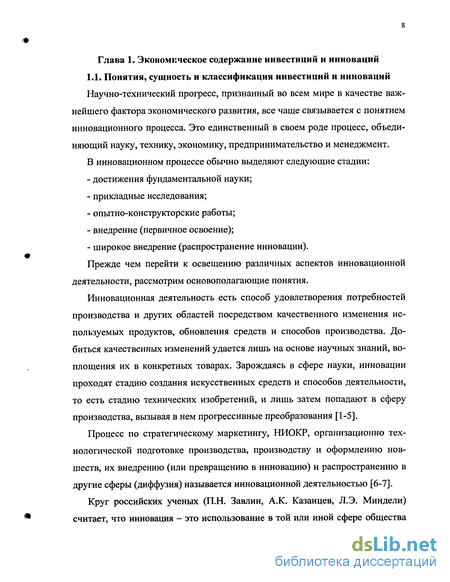 8

Глава 1. Экономическое содержание инвестиций и инноваций

1.1. Понятия, сущность и классификация инвестиций и инноваций

Научно-технический прогресс, признанный во всем мире в качестве важнейшего фактора экономического развития, все чаще связывается с понятием инновационного процесса. Это единственный в своем роде процесс, объединяющий науку, технику, экономику, предпринимательство и менеджмент.

В инновационном процессе обычно выделяют следующие стадии:

- достижения фундаментальной науки;

- прикладные исследования;

- опытно-конструкторские работы;

- внедрение (первичное освоение);

- широкое внедрение (распространение инновации).

Прежде чем перейти к освещению различных аспектов инновационной деятельности, рассмотрим основополагающие понятия.

Инновационная деятельность есть способ удовлетворения потребностей производства и других областей посредством качественного изменения используемых продуктов, обновления средств и способов производства. Добиться качественных изменений удается лишь на основе научных знаний, воплощения их в конкретных товарах. Зарождаясь в сфере науки, инновации проходят стадию создания искусственных средств и способов деятельности, то есть стадию технических изобретений, и лишь затем попадают в сферу производства, вызывая в нем прогрессивные преобразования [1-5].

Процесс по стратегическому маркетингу, НИОКР, организационно технологической подготовке производства, производству и оформлению новшеств, их внедрению (или превращению в инновацию) и распространению в другие сферы (диффузия) называется инновационной деятельностью [6-7].

Круг российских ученых (П.Н. Завлин, А.К. Казанцев, Л.Э. Миндели) считает, что инновация – это использование в той или иной сфере общества

dsLib.net
библиотека диссертаций